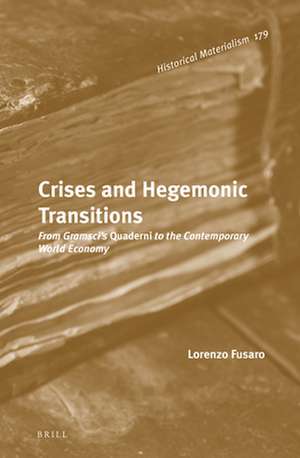 Historical Materialism 179

Crises and Hegemonic Transitions

From Gramsci's Quaderni to the Contemporary World Economy

Lorenzo Fusaro

BRILL